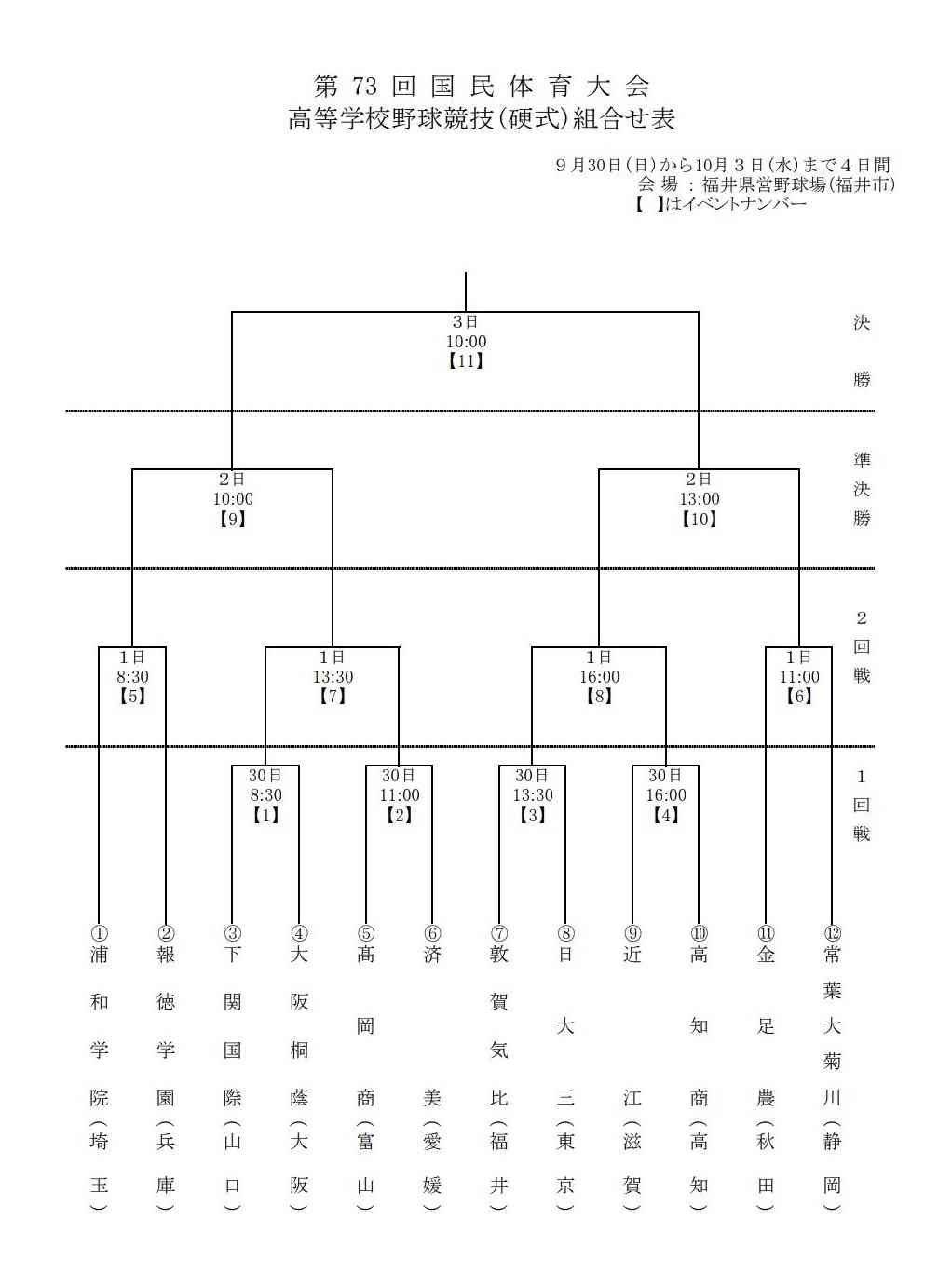 第 73 回 国 民 体 育 大 会
高等学校野球競技(硬式)組合せ表

９月30日(日)から10月３日(水)まで４日間
会 場 : 福井県営野球場(福井市)
【 】はイベントナンバー

3日
10:00
【11】

決勝

2日
10:00
【9】

2日
13:00
【10】

準決勝

1日
8:30
【5】

1日
13:30
【7】

1日
16:00
【8】

1日
11:00
【6】

２回戦

30日
8:30
【1】

30日
11:00
【2】

30日
13:30
【3】

30日
16:00
【4】

１回戦

①浦和学院(埼玉)
②報徳学園(兵庫)
③下関国際(山口)
④大阪桐蔭(大阪)
⑤高岡商(富山)
⑥済美(愛媛)
⑦敦賀気比(福井)
⑧日大三(東京)
⑨近江(滋賀)
⑩高知商(高知)
⑪金足農(秋田)
⑫常葉大菊川(静岡)